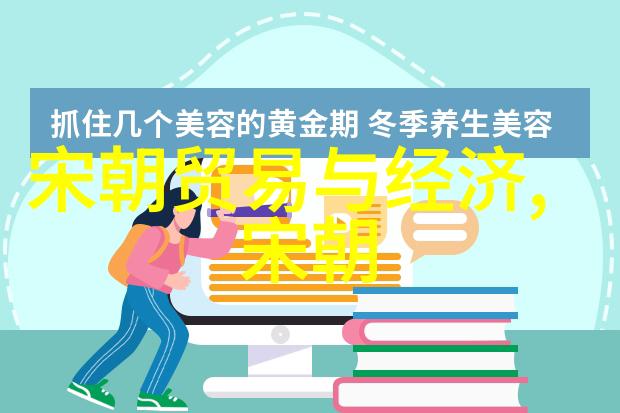 抓住几个美容的黄金期 冬季养生美容

宋朝贸易与经济，宋朝